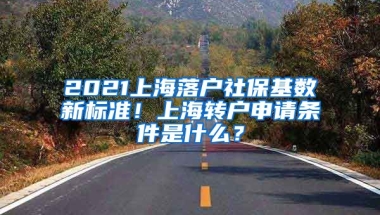 2021上海落户社保基数新标准！上海转户申请条件是什么？